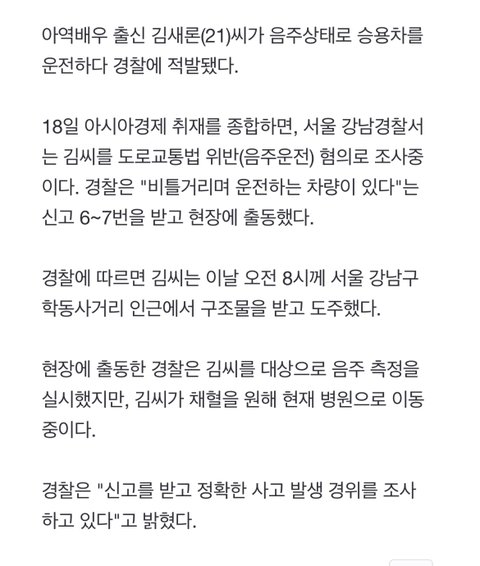 아역배우 출신 김새론(21)씨가 음주상태로 승용차를 운전하다 경찰에 적발됐다.

18일 아시아경제 취재를 종합하면, 서울 강남경찰서는 김씨를 도로교통법 위반(음주운전) 혐의로 조사중이다. 경찰은 "비틀거리며 운전하는 차량이 있다"는 신고 6~7번을 받고 현장에 출동했다.

경찰에 따르면 김씨는 이날 오전 8시께 서울 강남구 학동사거리 인근에서 구조물을 받고 도주했다.

현장에 출동한 경찰은 김씨를 대상으로 음주 측정을 실시했지만, 김씨가 채혈을 원해 현재 병원으로 이동중이다.

경찰은 "신고를 받고 정확한 사고 발생 경위를 조사하고 있다"고 밝혔다.